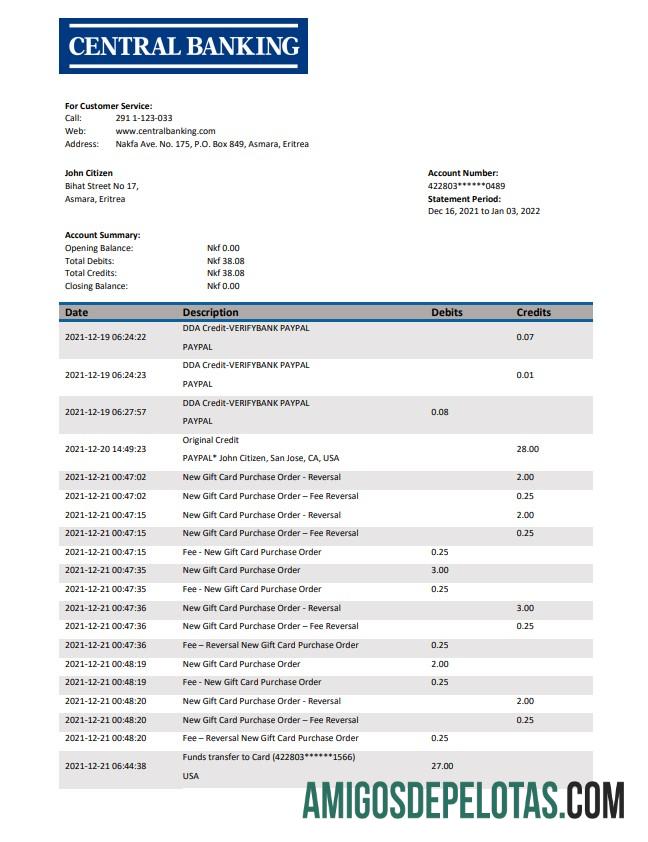 CENTRAL BANKING

For Customer Service:
Call: 291 1-123-033
Web: www.centralbanking.com
Address: Nakfa Ave. No. 175, P.O. Box 849, Asmara, Eritrea

John Citizen
Bihat Street No 17,
Asmara, Eritrea

Account Number:
422803******0489
Statement Period:
Dec 16, 2021 to Jan 03, 2022

Account Summary:
Opening Balance: Nkf 0.00
Total Debits: Nkf 38.08
Total Credits: Nkf 38.08
Closing Balance: Nkf 0.00

| Date | Description | Debits | Credits |
|---|---|---|---|
| 2021-12-19 06:24:22 | DDA Credit-VERIFYBANK PAYPAL PAYPAL | | 0.07 |
| 2021-12-19 06:24:23 | DDA Credit-VERIFYBANK PAYPAL PAYPAL | | 0.01 |
| 2021-12-19 06:27:57 | DDA Credit-VERIFYBANK PAYPAL PAYPAL | 0.08 | |
| 2021-12-20 14:49:23 | Original Credit PAYPAL* John Citizen, San Jose, CA, USA | | 28.00 |
| 2021-12-21 00:47:02 | New Gift Card Purchase Order - Reversal | | 2.00 |
| 2021-12-21 00:47:02 | New Gift Card Purchase Order – Fee Reversal | | 0.25 |
| 2021-12-21 00:47:15 | New Gift Card Purchase Order - Reversal | | 2.00 |
| 2021-12-21 00:47:15 | New Gift Card Purchase Order – Fee Reversal | | 0.25 |
| 2021-12-21 00:47:15 | Fee - New Gift Card Purchase Order | 0.25 | |
| 2021-12-21 00:47:35 | New Gift Card Purchase Order | 3.00 | |
| 2021-12-21 00:47:35 | Fee - New Gift Card Purchase Order | 0.25 | |
| 2021-12-21 00:47:36 | New Gift Card Purchase Order - Reversal | | 3.00 |
| 2021-12-21 00:47:36 | New Gift Card Purchase Order – Fee Reversal | | 0.25 |
| 2021-12-21 00:47:36 | Fee – Reversal New Gift Card Purchase Order | 0.25 | |
| 2021-12-21 00:48:19 | New Gift Card Purchase Order | 2.00 | |
| 2021-12-21 00:48:19 | Fee - New Gift Card Purchase Order | 0.25 | |
| 2021-12-21 00:48:20 | New Gift Card Purchase Order - Reversal | | 2.00 |
| 2021-12-21 00:48:20 | New Gift Card Purchase Order – Fee Reversal | | 0.25 |
| 2021-12-21 00:48:20 | Fee – Reversal New Gift Card Purchase Order | 0.25 | |
| 2021-12-21 06:44:38 | Funds transfer to Card (422803******1566) USA | 27.00 | |

AMIGOSDEPELOTAS.COM